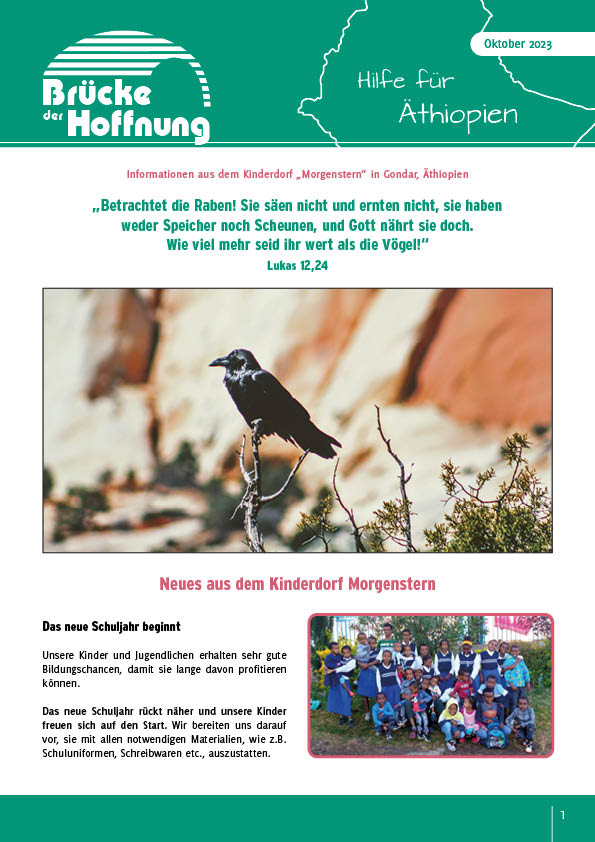 Brücke der Hoffnung

Oktober 2023

Hilfe für Äthiopien

Informationen aus dem Kinderdorf „Morgenstern" in Gondar, Äthiopien

„Betrachtet die Raben! Sie säen nicht und ernten nicht, sie haben weder Speicher noch Scheunen, und Gott nährt sie doch. Wie viel mehr seid ihr wert als die Vögel!"
Lukas 12,24

Neues aus dem Kinderdorf Morgenstern

Das neue Schuljahr beginnt

Unsere Kinder und Jugendlichen erhalten sehr gute Bildungschancen, damit sie lange davon profitieren können.

Das neue Schuljahr rückt näher und unsere Kinder freuen sich auf den Start. Wir bereiten uns darauf vor, sie mit allen notwendigen Materialien, wie z.B. Schuluniformen, Schreibwaren etc., auszustatten.

1